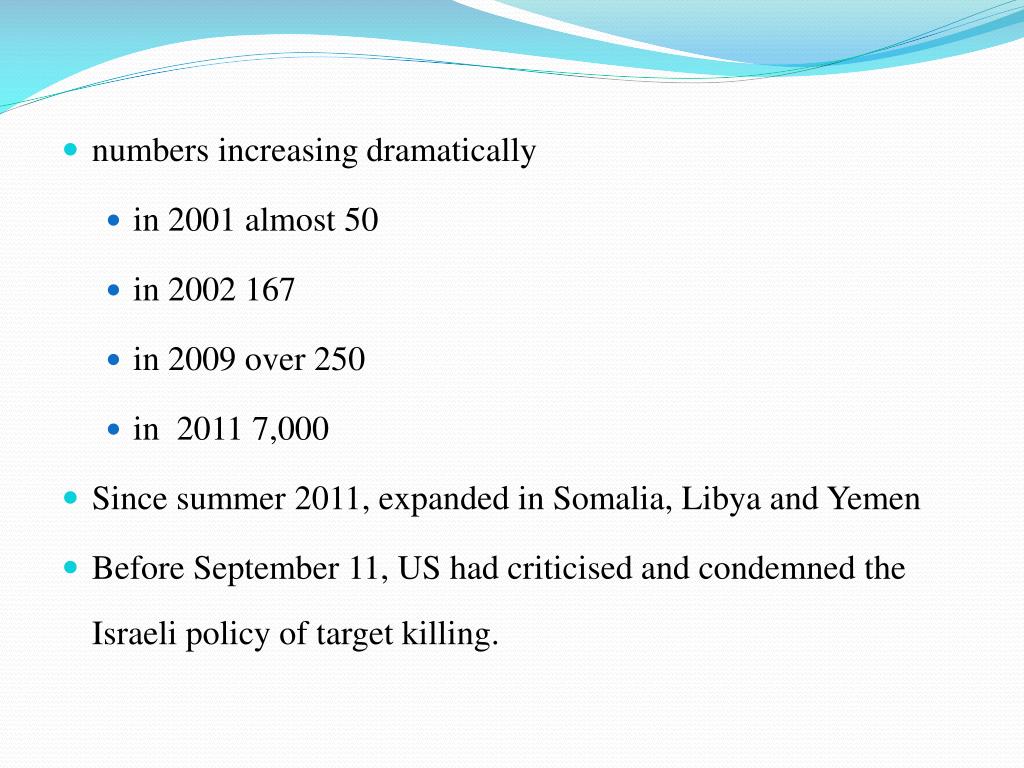 - numbers increasing dramatically
  - in 2001 almost 50
  - in 2002 167
  - in 2009 over 250
  - in 2011 7,000
- Since summer 2011, expanded in Somalia, Libya and Yemen
- Before September 11, US had criticised and condemned the Israeli policy of target killing.